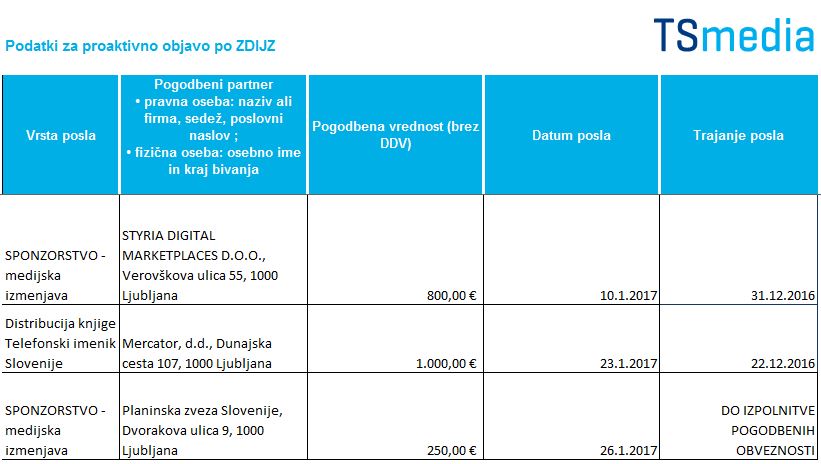 Podatki za proaktivno objavo po ZDIJZ

TSmedia

| Vrsta posla | Pogodbeni partner • pravna oseba: naziv ali firma, sedež, poslovni naslov ; • fizična oseba: osebno ime in kraj bivanja | Pogodbena vrednost (brez DDV) | Datum posla | Trajanje posla |
|---|---|---|---|---|
| SPONZORSTVO - medijska izmenjava | STYRIA DIGITAL MARKETPLACES D.O.O., Verovškova ulica 55, 1000 Ljubljana | 800,00 € | 10.1.2017 | 31.12.2016 |
| Distribucija knjige Telefonski imenik Slovenije | Mercator, d.d., Dunajska cesta 107, 1000 Ljubljana | 1.000,00 € | 23.1.2017 | 22.12.2016 |
| SPONZORSTVO - medijska izmenjava | Planinska zveza Slovenije, Dvorakova ulica 9, 1000 Ljubljana | 250,00 € | 26.1.2017 | DO IZPOLNITVE POGODBENIH OBVEZNOSTI |